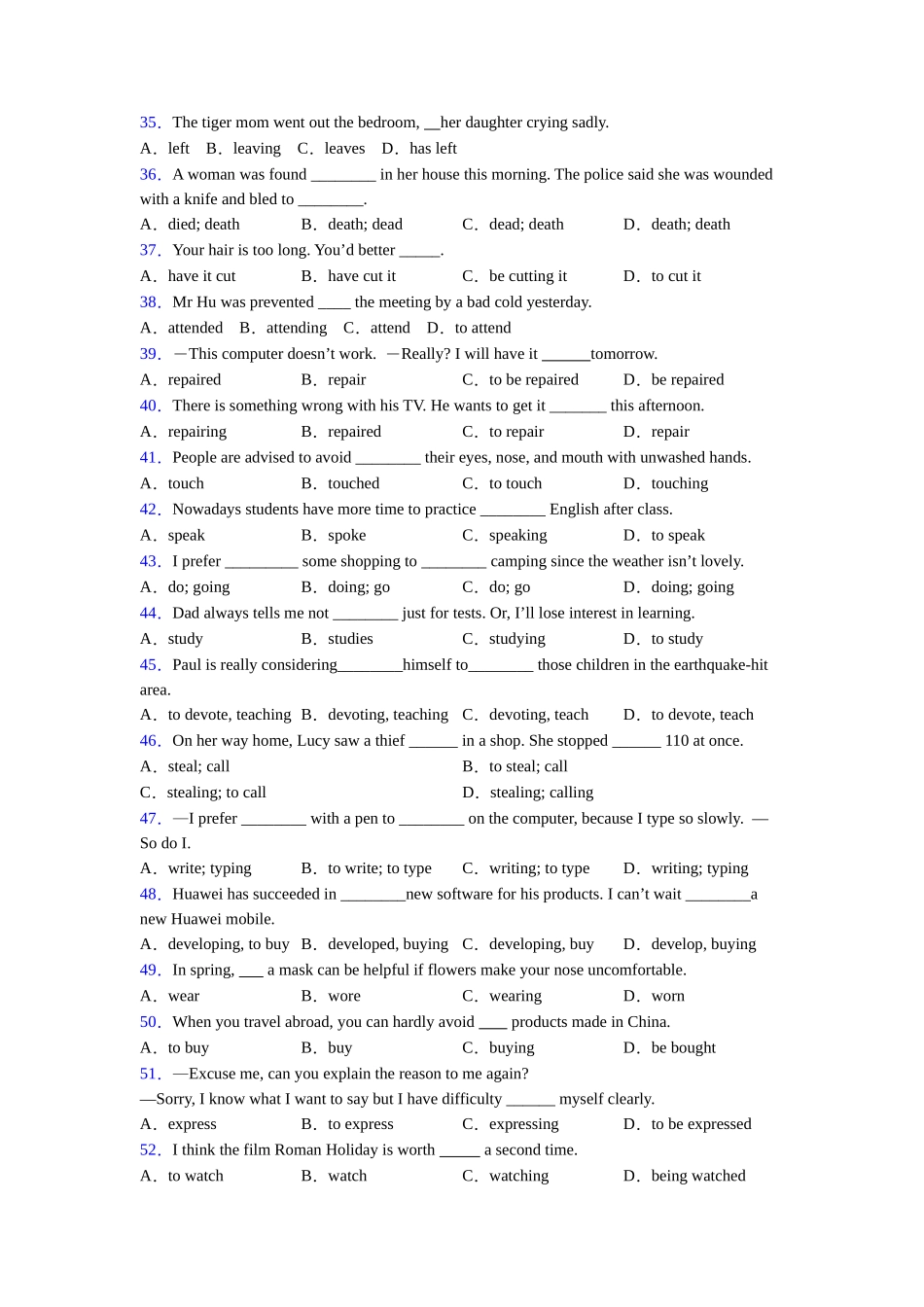 35. The tiger mom went out the bedroom, __her daughter crying sadly.
A. left B. leaving C. leaves D. has left
36. A woman was found ________ in her house this morning. The police said she was wounded with a knife and bled to ________.
A. died; death B. death; dead C. dead; death D. death; death
37. Your hair is too long. You'd better _____.
A. have it cut B. have cut it C. be cutting it D. to cut it
38. Mr Hu was prevented ____ the meeting by a bad cold yesterday.
A. attended B. attending C. attend D. to attend
39. —This computer doesn't work. —Really? I will have it ______tomorrow.
A. repaired B. repair C. to be repaired D. be repaired
40. There is something wrong with his TV. He wants to get it _______ this afternoon.
A. repairing B. repaired C. to repair D. repair
41. People are advised to avoid ________ their eyes, nose, and mouth with unwashed hands.
A. touch B. touched C. to touch D. touching
42. Nowadays students have more time to practice ________ English after class.
A. speak B. spoke C. speaking D. to speak
43. I prefer _________ some shopping to ________ camping since the weather isn't lovely.
A. do; going B. doing; go C. do; go D. doing; going
44. Dad always tells me not ________ just for tests. Or, I'll lose interest in learning.
A. study B. studies C. studying D. to study
45. Paul is really considering________himself to________ those children in the earthquake-hit area.
A. to devote, teaching B. devoting, teaching C. devoting, teach D. to devote, teach
46. On her way home, Lucy saw a thief ______ in a shop. She stopped ______ 110 at once.
A. steal; call B. to steal; call
C. stealing; to call D. stealing; calling
47. —I prefer ________ with a pen to ________ on the computer, because I type so slowly. —So do I.
A. write; typing B. to write; to type C. writing; to type D. writing; typing
48. Huawei has succeeded in ________new software for his products. I can't wait ________a new Huawei mobile.
A. developing, to buy B. developed, buying C. developing, buy D. develop, buying
49. In spring, ___ a mask can be helpful if flowers make your nose uncomfortable.
A. wear B. wore C. wearing D. worn
50. When you travel abroad, you can hardly avoid ___ products made in China.
A. to buy B. buy C. buying D. be bought
51. —Excuse me, can you explain the reason to me again?
—Sorry, I know what I want to say but I have difficulty ______ myself clearly.
A. express B. to express C. expressing D. to be expressed
52. I think the film Roman Holiday is worth _____ a second time.
A. to watch B. watch C. watching D. being watched